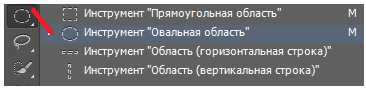 Инструмент "Прямоугольная область" M
Инструмент "Овальная область" M
Инструмент "Область (горизонтальная строка)"
Инструмент "Область (вертикальная строка)"